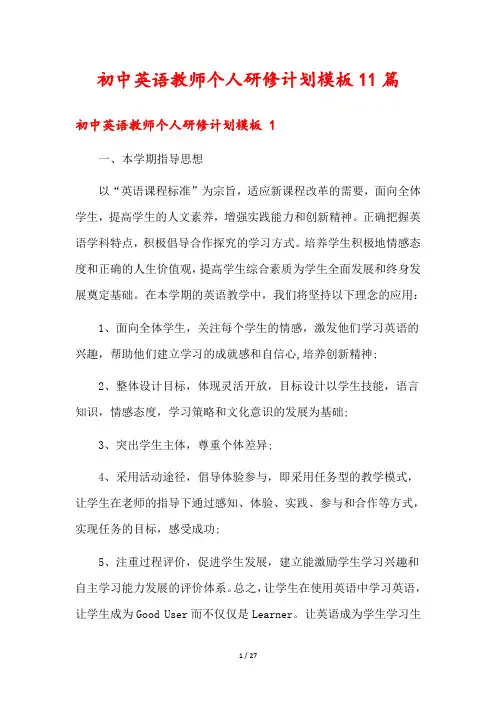 初中英语教师个人研修计划模板11篇

初中英语教师个人研修计划模板 1

一、本学期指导思想

以“英语课程标准”为宗旨，适应新课程改革的需要，面向全体学生，提高学生的人文素养，增强实践能力和创新精神。正确把握英语学科特点，积极倡导合作探究的学习方式。培养学生积极地情感态度和正确的人生价值观，提高学生综合素质为学生全面发展和终身发展奠定基础。在本学期的英语教学中，我们将坚持以下理念的应用：

1、面向全体学生，关注每个学生的情感，激发他们学习英语的兴趣，帮助他们建立学习的成就感和自信心,培养创新精神；

2、整体设计目标，体现灵活开放，目标设计以学生技能，语言知识，情感态度，学习策略和文化意识的发展为基础；

3、突出学生主体，尊重个体差异；

4、采用活动途径，倡导体验参与，即采用任务型的教学模式，让学生在老师的指导下通过感知、体验、实践、参与和合作等方式，实现任务的目标，感受成功；

5、注重过程评价，促进学生发展，建立能激励学生学习兴趣和自主学习能力发展的评价体系。总之，让学生在使用英语中学习英语，让学生成为Good User而不仅仅是Learner。让英语成为学生学习生

1 / 27